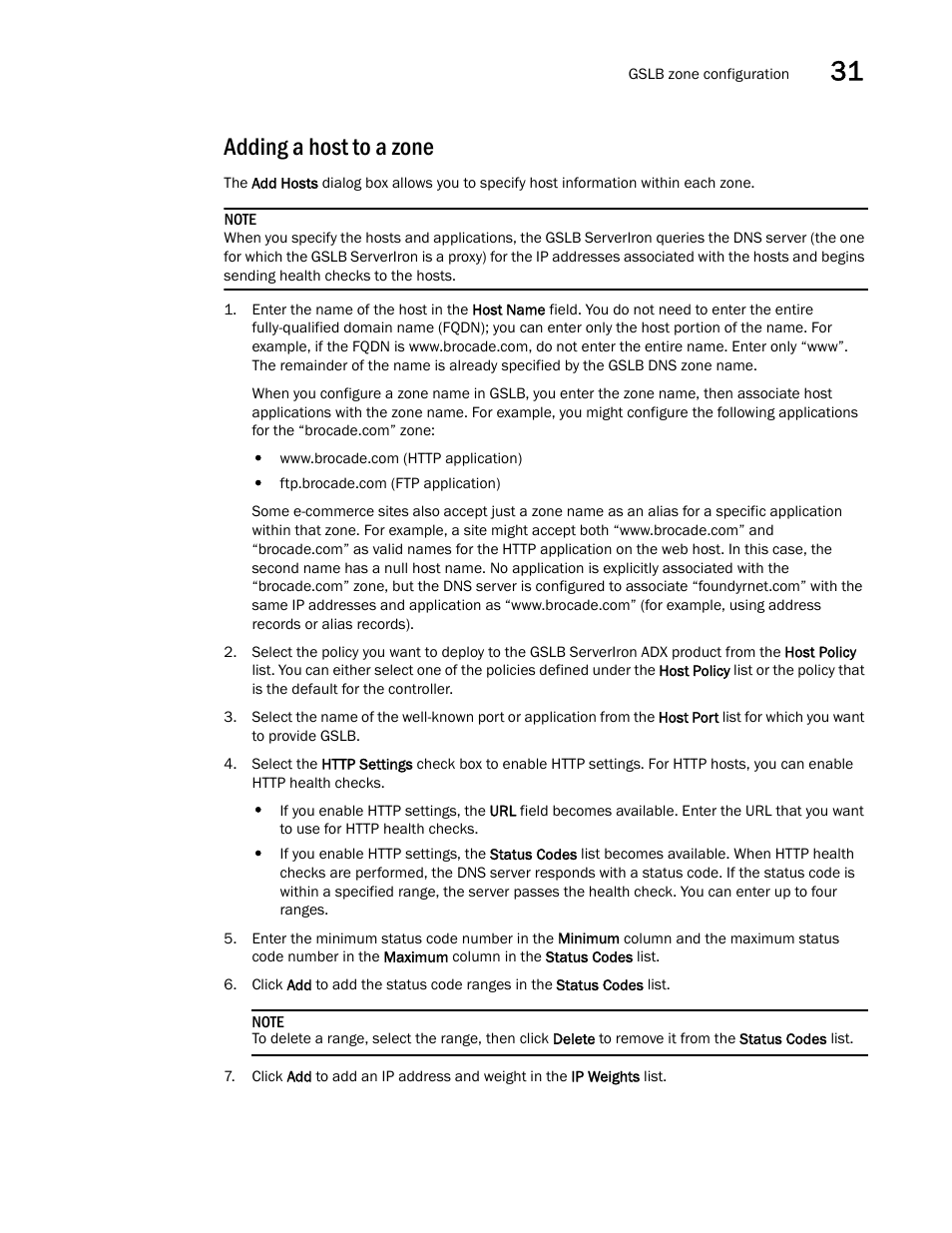 GSLB zone configuration 31

Adding a host to a zone

The Add Hosts dialog box allows you to specify host information within each zone.

NOTE
When you specify the hosts and applications, the GSLB ServerIron queries the DNS server (the one for which the GSLB ServerIron is a proxy) for the IP addresses associated with the hosts and begins sending health checks to the hosts.

1. Enter the name of the host in the Host Name field. You do not need to enter the entire fully-qualified domain name (FQDN); you can enter only the host portion of the name. For example, if the FQDN is www.brocade.com, do not enter the entire name. Enter only “www”. The remainder of the name is already specified by the GSLB DNS zone name.

When you configure a zone name in GSLB, you enter the zone name, then associate host applications with the zone name. For example, you might configure the following applications for the “brocade.com” zone:

• www.brocade.com (HTTP application)

• ftp.brocade.com (FTP application)

Some e-commerce sites also accept just a zone name as an alias for a specific application within that zone. For example, a site might accept both “www.brocade.com” and “brocade.com” as valid names for the HTTP application on the web host. In this case, the second name has a null host name. No application is explicitly associated with the “brocade.com” zone, but the DNS server is configured to associate “foundyrnet.com” with the same IP addresses and application as “www.brocade.com” (for example, using address records or alias records).

2. Select the policy you want to deploy to the GSLB ServerIron ADX product from the Host Policy list. You can either select one of the policies defined under the Host Policy list or the policy that is the default for the controller.

3. Select the name of the well-known port or application from the Host Port list for which you want to provide GSLB.

4. Select the HTTP Settings check box to enable HTTP settings. For HTTP hosts, you can enable HTTP health checks.

• If you enable HTTP settings, the URL field becomes available. Enter the URL that you want to use for HTTP health checks.

• If you enable HTTP settings, the Status Codes list becomes available. When HTTP health checks are performed, the DNS server responds with a status code. If the status code is within a specified range, the server passes the health check. You can enter up to four ranges.

5. Enter the minimum status code number in the Minimum column and the maximum status code number in the Maximum column in the Status Codes list.

6. Click Add to add the status code ranges in the Status Codes list.

NOTE
To delete a range, select the range, then click Delete to remove it from the Status Codes list.

7. Click Add to add an IP address and weight in the IP Weights list.